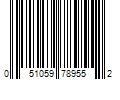 0 51059 78955 2